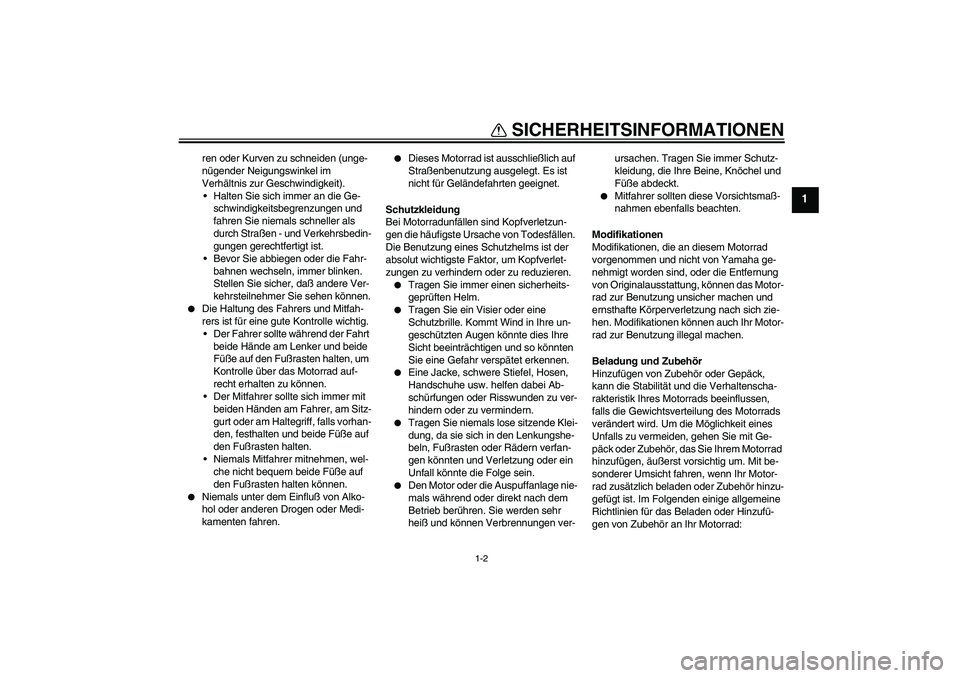 SICHERHEITSINFORMATIONEN

1

ren oder Kurven zu schneiden (ungenügender Neigungswinkel im Verhältnis zur Geschwindigkeit).
• Halten Sie sich immer an die Geschwindigkeitsbegrenzungen und fahren Sie niemals schneller als durch Straßen - und Verkehrsbedingungen gerechtfertigt ist.
• Bevor Sie abbiegen oder die Fahrbahnen wechseln, immer blinken. Stellen Sie sicher, daß andere Verkehrsteilnehmer Sie sehen können.
● Die Haltung des Fahrers und Mitfahrers ist für eine gute Kontrolle wichtig.
• Der Fahrer sollte während der Fahrt beide Hände am Lenker und beide Füße auf den Fußrasten halten, um Kontrolle über das Motorrad aufrecht erhalten zu können.
• Der Mitfahrer sollte sich immer mit beiden Händen am Fahrer, am Sitzgurt oder am Haltegriff, falls vorhanden, festhalten und beide Füße auf den Fußrasten halten.
• Niemals Mitfahrer mitnehmen, welche nicht bequem beide Füße auf den Fußrasten halten können.
● Niemals unter dem Einfluß von Alkohol oder anderen Drogen oder Medikamenten fahren.

● Dieses Motorrad ist ausschließlich auf Straßenbenutzung ausgelegt. Es ist nicht für Geländefahrten geeignet.

Schutzkleidung
Bei Motorradunfällen sind Kopfverletzungen die häufigste Ursache von Todesfällen. Die Benutzung eines Schutzhelms ist der absolut wichtigste Faktor, um Kopfverletzungen zu verhindern oder zu reduzieren.
● Tragen Sie immer einen sicherheitsgeprüften Helm.
● Tragen Sie ein Visier oder eine Schutzbrille. Kommt Wind in Ihre ungeschützten Augen könnte dies Ihre Sicht beeinträchtigen und so könnten Sie eine Gefahr verspätet erkennen.
● Eine Jacke, schwere Stiefel, Hosen, Handschuhe usw. helfen dabei Abschürfungen oder Risswunden zu verhindern oder zu vermindern.
● Tragen Sie niemals lose sitzende Kleidung, da sie sich in den Lenkungshebeln, Fußrasten oder Rädern verfangen könnten und Verletzung oder ein Unfall könnte die Folge sein.
● Den Motor oder die Auspuffanlage niemals während oder direkt nach dem Betrieb berühren. Sie werden sehr heiß und können Verbrennungen verursachen. Tragen Sie immer Schutzkleidung, die Ihre Beine, Knöchel und Füße abdeckt.
● Mitfahrer sollten diese Vorsichtsmaßnahmen ebenfalls beachten.

Modifikationen
Modifikationen, die an diesem Motorrad vorgenommen und nicht von Yamaha genehmigt worden sind, oder die Entfernung von Originalausstattung, können das Motorrad zur Benutzung unsicher machen und ernsthafte Körperverletzung nach sich ziehen. Modifikationen können auch Ihr Motorrad zur Benutzung illegal machen.

Beladung und Zubehör
Hinzufügen von Zubehör oder Gepäck, kann die Stabilität und die Verhaltenscharakteristik Ihres Motorrads beeinflussen, falls die Gewichtsverteilung des Motorrads verändert wird. Um die Möglichkeit eines Unfalls zu vermeiden, gehen Sie mit Gepäck oder Zubehör, das Sie Ihrem Motorrad hinzufügen, äußerst vorsichtig um. Mit besonderer Umsicht fahren, wenn Ihr Motorrad zusätzlich beladen oder Zubehör hinzugefügt ist. Im Folgenden einige allgemeine Richtlinien für das Beladen oder Hinzufügen von Zubehör an Ihr Motorrad:

1-2

carmanualsonline.info